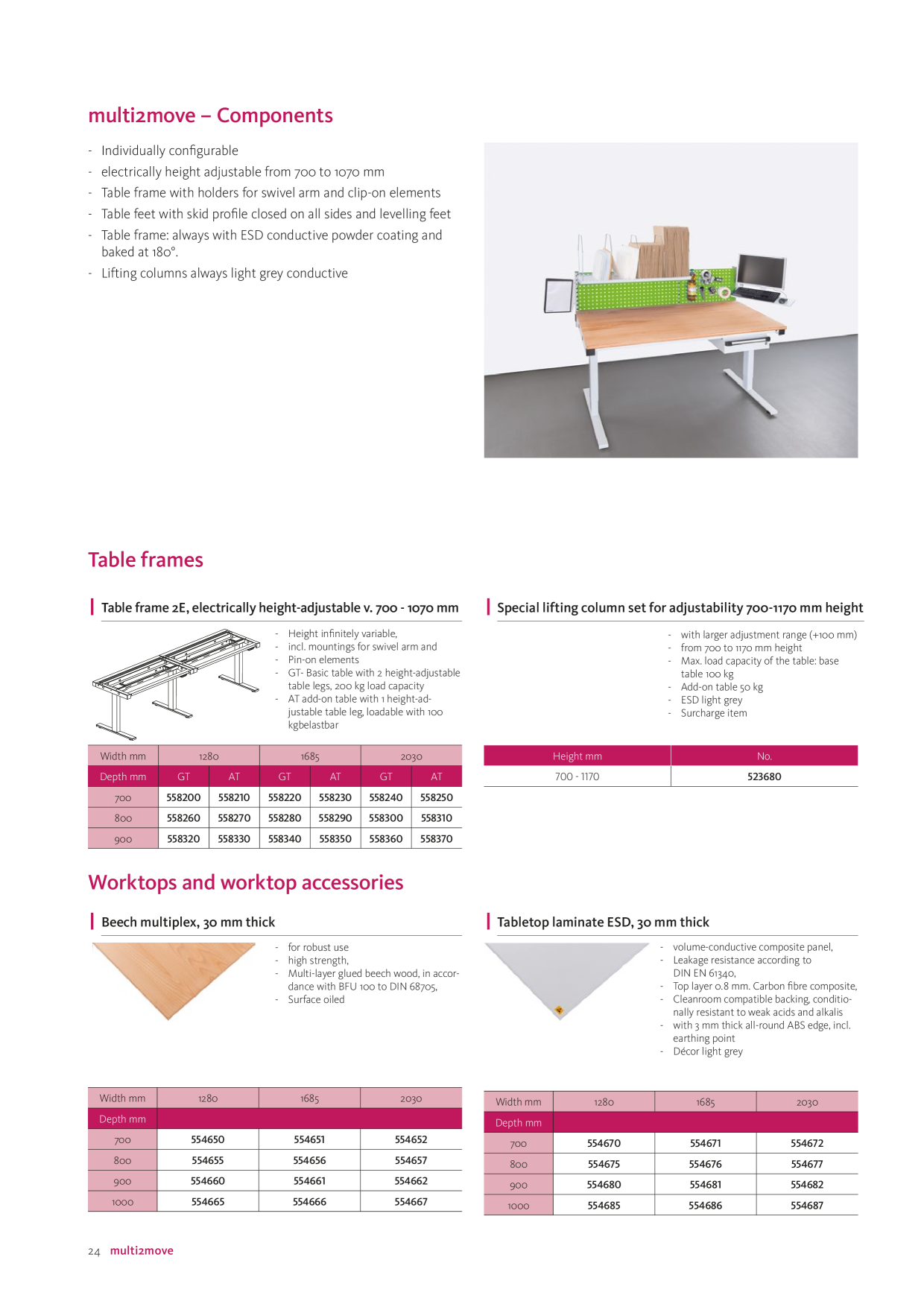 multi2move – Components

- Individually configurable
- electrically height adjustable from 700 to 1070 mm
- Table frame with holders for swivel arm and clip-on elements
- Table feet with skid profile closed on all sides and levelling feet
- Table frame: always with ESD conductive powder coating and baked at 180°.
- Lifting columns always light grey conductive

Table frames

Table frame 2E, electrically height-adjustable v. 700 - 1070 mm

- Height infinitely variable,
- incl. mountings for swivel arm and
- Pin-on elements
- GT- Basic table with 2 height-adjustable table legs, 200 kg load capacity
- AT add-on table with 1 height-adjustable table leg, loadable with 100 kgbelastbar

| Width mm | 1280 | | 1685 | | 2030 | |
|---|---|---|---|---|---|---|
| Depth mm | GT | AT | GT | AT | GT | AT |
| 700 | 558200 | 558210 | 558220 | 558230 | 558240 | 558250 |
| 800 | 558260 | 558270 | 558280 | 558290 | 558300 | 558310 |
| 900 | 558320 | 558330 | 558340 | 558350 | 558360 | 558370 |

Special lifting column set for adjustability 700-1170 mm height

- with larger adjustment range (+100 mm)
- from 700 to 1170 mm height
- Max. load capacity of the table: base table 100 kg
- Add-on table 50 kg
- ESD light grey
- Surcharge item

| Height mm | No. |
|---|---|
| 700 - 1170 | 523680 |

Worktops and worktop accessories

Beech multiplex, 30 mm thick

- for robust use
- high strength,
- Multi-layer glued beech wood, in accordance with BFU 100 to DIN 68705,
- Surface oiled

| Width mm | 1280 | 1685 | 2030 |
|---|---|---|---|
| Depth mm | | | |
| 700 | 554650 | 554651 | 554652 |
| 800 | 554655 | 554656 | 554657 |
| 900 | 554660 | 554661 | 554662 |
| 1000 | 554665 | 554666 | 554667 |

Tabletop laminate ESD, 30 mm thick

- volume-conductive composite panel,
- Leakage resistance according to DIN EN 61340,
- Top layer 0.8 mm. Carbon fibre composite,
- Cleanroom compatible backing, conditionally resistant to weak acids and alkalis
- with 3 mm thick all-round ABS edge, incl. earthing point
- Décor light grey

| Width mm | 1280 | 1685 | 2030 |
|---|---|---|---|
| Depth mm | | | |
| 700 | 554670 | 554671 | 554672 |
| 800 | 554675 | 554676 | 554677 |
| 900 | 554680 | 554681 | 554682 |
| 1000 | 554685 | 554686 | 554687 |

24 multi2move